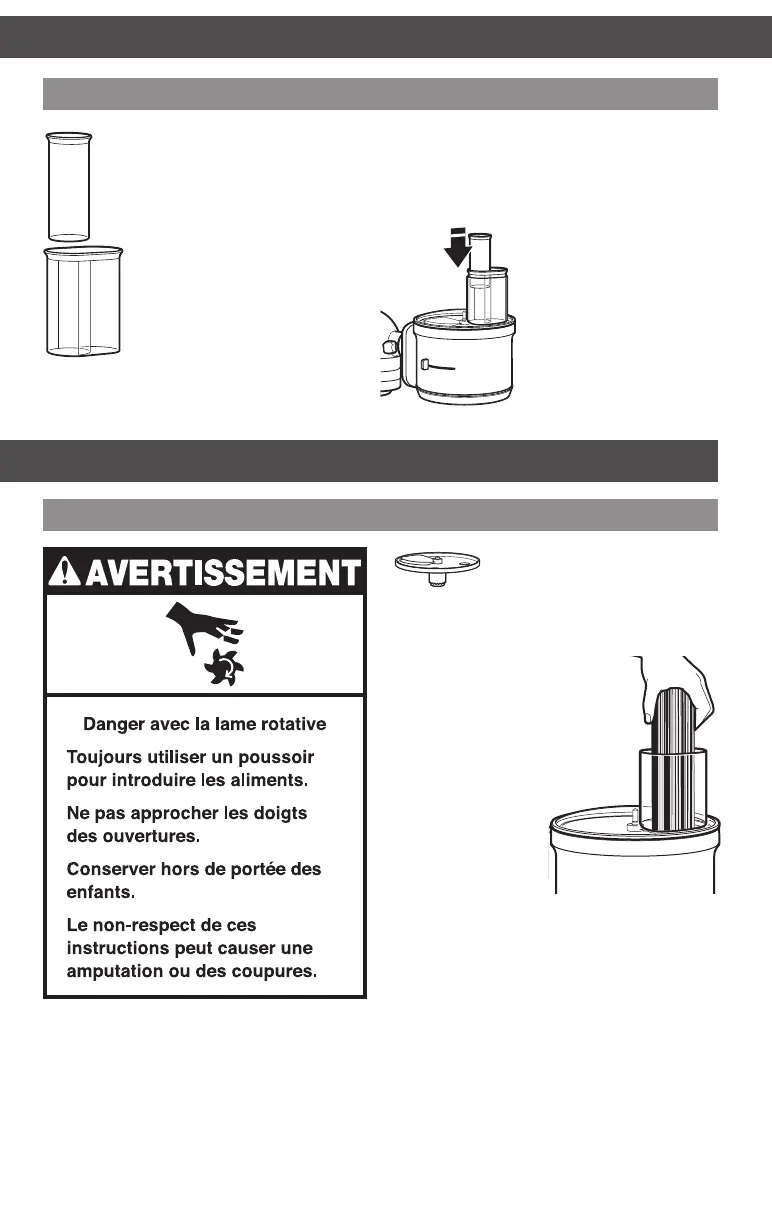 AVERTISSEMENT

Danger avec la lame rotative

Toujours utiliser un poussoir pour introduire les aliments.

Ne pas approcher les doigts des ouvertures.

Conserver hors de portée des enfants.

Le non-respect de ces instructions peut causer une amputation ou des coupures.